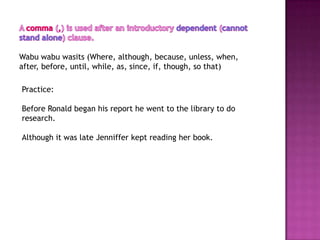 A comma (,) is used after an introductory dependent (cannot stand alone) clause.

Wabu wabu wasits (Where, although, because, unless, when, after, before, until, while, as, since, if, though, so that)

Practice:

Before Ronald began his report he went to the library to do research.

Although it was late Jenniffer kept reading her book.